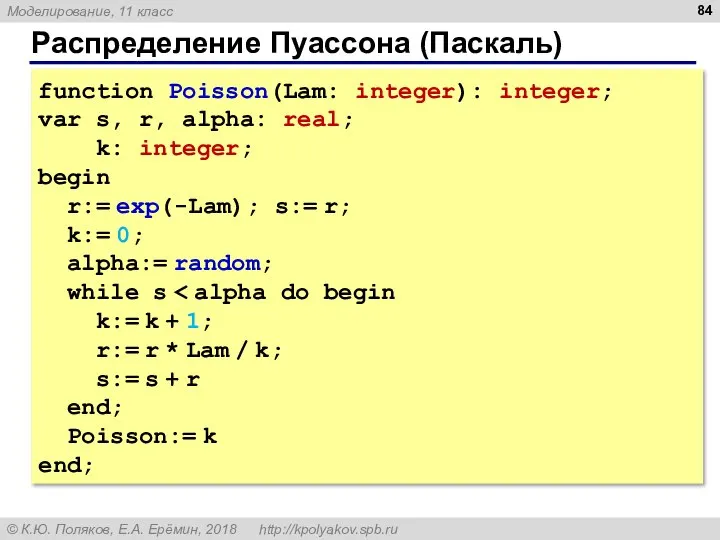 Моделирование, 11 класс

84

Распределение Пуассона (Паскаль)

function Poisson(Lam: integer): integer;
var s, r, alpha: real;
    k: integer;
begin
  r:= exp(-Lam); s:= r;
  k:= 0;
  alpha:= random;
  while s < alpha do begin
    k:= k + 1;
    r:= r * Lam / k;
    s:= s + r
  end;
  Poisson:= k
end;

© К.Ю. Поляков, Е.А. Ерёмин, 2018   http://kpolyakov.spb.ru